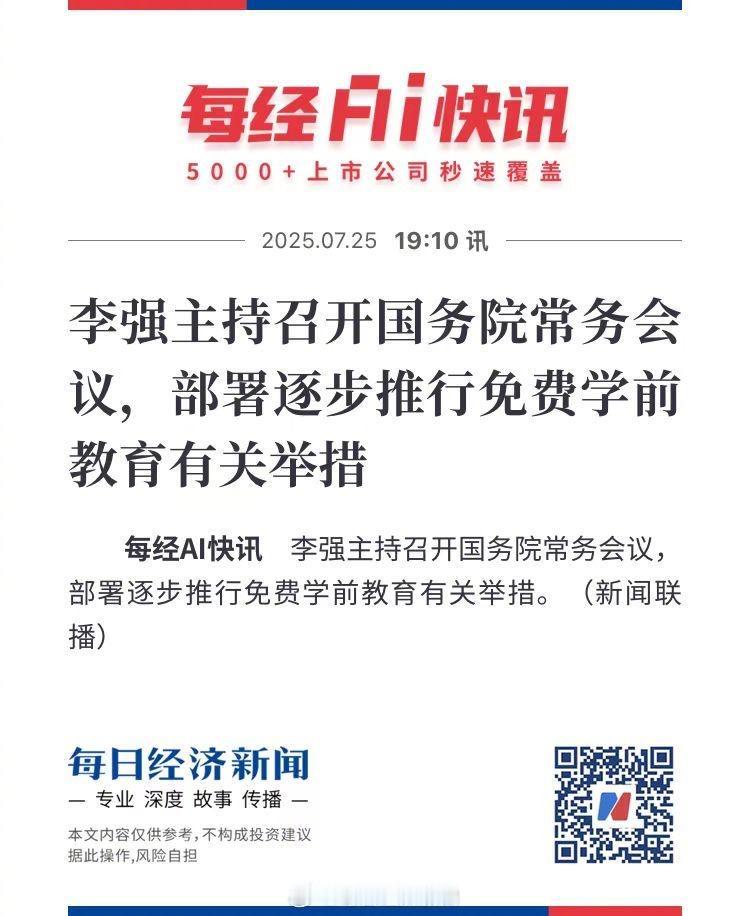 每经AI快讯

5000+上市公司秒速覆盖

2025.07.25 19:10 讯

李强主持召开国务院常务会议，部署逐步推行免费学前教育有关举措

每经AI快讯 李强主持召开国务院常务会议，部署逐步推行免费学前教育有关举措。（新闻联播）

每日经济新闻

— 专业 深度 故事 传播 —

本文内容仅供参考，不构成投资建议 据此操作，风险自担